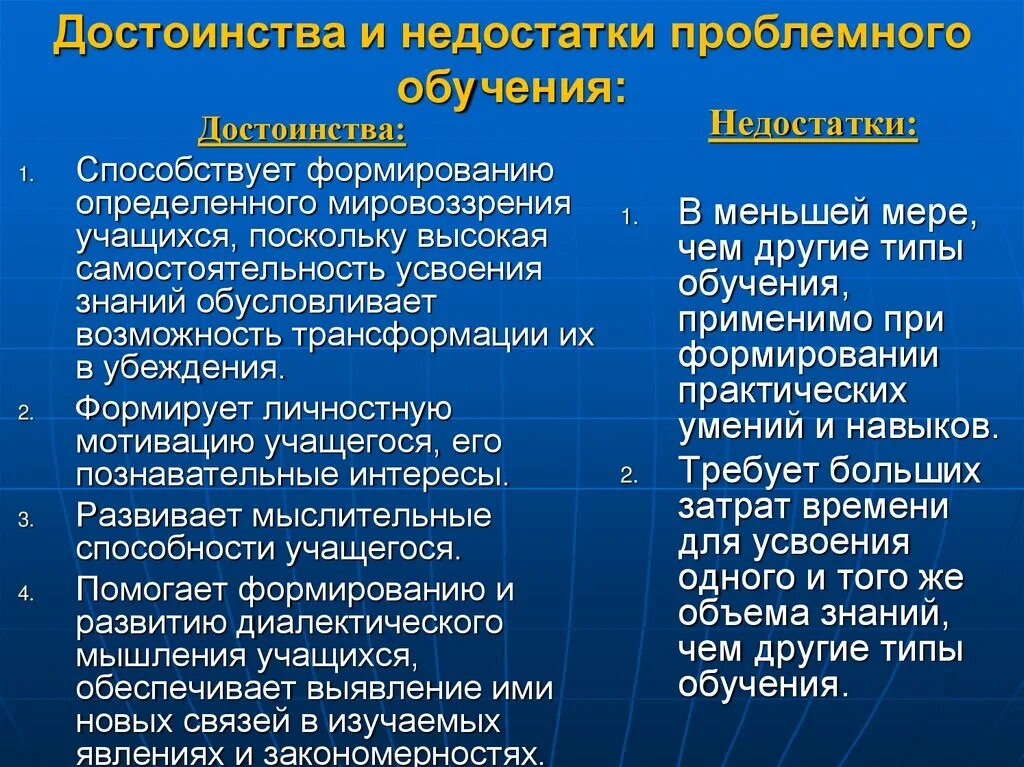 Достоинства и недостатки проблемного обучения:

Достоинства:

1. Способствует формированию определенного мировоззрения учащихся, поскольку высокая самостоятельность усвоения знаний обусловливает возможность трансформации их в убеждения.
2. Формирует личностную мотивацию учащегося, его познавательные интересы.
3. Развивает мыслительные способности учащегося.
4. Помогает формированию и развитию диалектического мышления учащихся, обеспечивает выявление ими новых связей в изучаемых явлениях и закономерностях.

Недостатки:

1. В меньшей мере, чем другие типы обучения, применимо при формировании практических умений и навыков.
2. Требует больших затрат времени для усвоения одного и того же объема знаний, чем другие типы обучения.